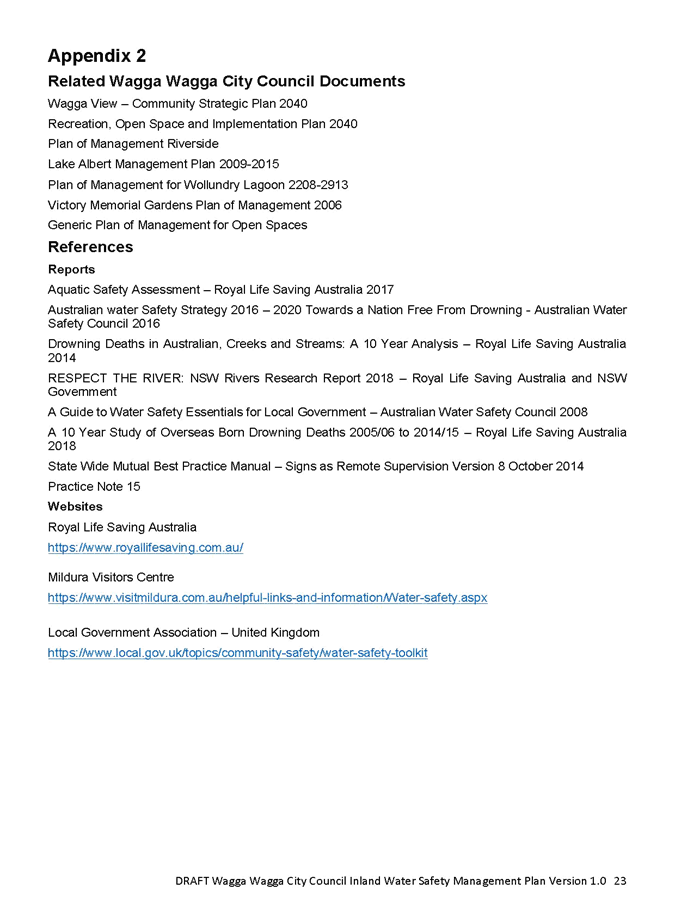 Appendix 2

Related Wagga Wagga City Council Documents

Wagga View – Community Strategic Plan 2040

Recreation, Open Space and Implementation Plan 2040

Plan of Management Riverside

Lake Albert Management Plan 2009-2015

Plan of Management for Wollundry Lagoon 2208-2913

Victory Memorial Gardens Plan of Management 2006

Generic Plan of Management for Open Spaces

References

Reports

Aquatic Safety Assessment – Royal Life Saving Australia 2017

Australian water Safety Strategy 2016 – 2020 Towards a Nation Free From Drowning - Australian Water Safety Council 2016

Drowning Deaths in Australian, Creeks and Streams: A 10 Year Analysis – Royal Life Saving Australia 2014

RESPECT THE RIVER: NSW Rivers Research Report 2018 – Royal Life Saving Australia and NSW Government

A Guide to Water Safety Essentials for Local Government – Australian Water Safety Council 2008

A 10 Year Study of Overseas Born Drowning Deaths 2005/06 to 2014/15 – Royal Life Saving Australia 2018

State Wide Mutual Best Practice Manual – Signs as Remote Supervision Version 8 October 2014

Practice Note 15

Websites

Royal Life Saving Australia

https://www.royallifesaving.com.au/

Mildura Visitors Centre

https://www.visitmildura.com.au/helpful-links-and-information/Water-safety.aspx

Local Government Association – United Kingdom

https://www.local.gov.uk/topics/community-safety/water-safety-toolkit

DRAFT Wagga Wagga City Council Inland Water Safety Management Plan Version 1.0 23